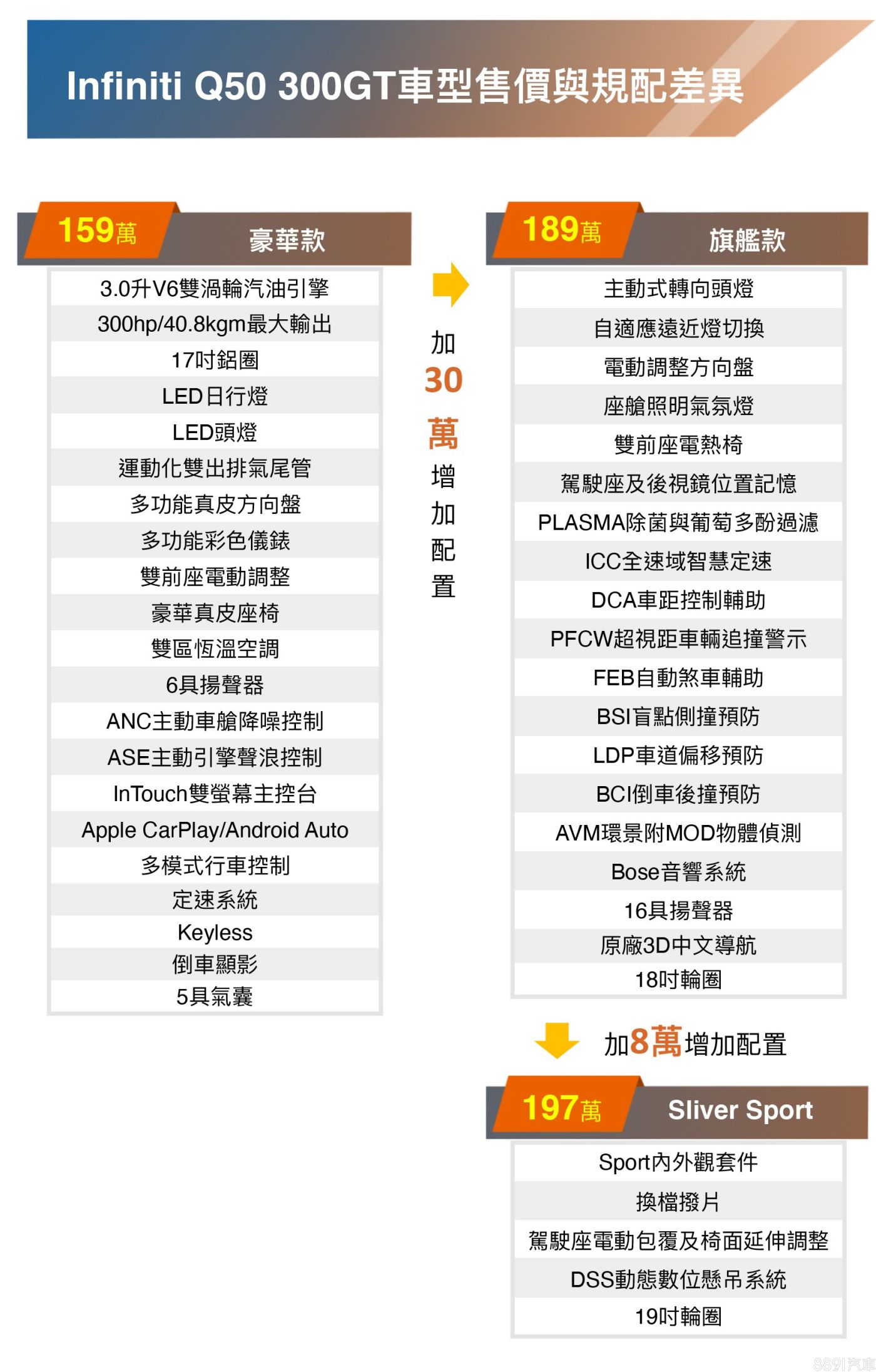 Infiniti Q50 300GT車型售價與規配差異

159萬 豪華款

3.0升V6雙渦輪汽油引擎
300hp/40.8kgm最大輸出
17吋鋁圈
LED日行燈
LED頭燈
運動化雙出排氣尾管
多功能真皮方向盤
多功能彩色儀錶
雙前座電動調整
豪華真皮座椅
雙區恆溫空調
6具揚聲器
ANC主動車艙降噪控制
ASE主動引擎聲浪控制
InTouch雙螢幕主控台
Apple CarPlay/Android Auto
多模式行車控制
定速系統
Keyless
倒車顯影
5具氣囊

加30萬增加配置

189萬 旗艦款

主動式轉向頭燈
自適應遠近燈切換
電動調整方向盤
座艙照明氣氛燈
雙前座電熱椅
駕駛座及後視鏡位置記憶
PLASMA除菌與葡萄多酚過濾
ICC全速域智慧定速
DCA車距控制輔助
PFCW超視距車輛追撞警示
FEB自動煞車輔助
BSI盲點側撞預防
LDP車道偏移預防
BCI倒車後撞預防
AVM環景附MOD物體偵測
Bose音響系統
16具揚聲器
原廠3D中文導航
18吋輪圈

加8萬增加配置

197萬 Sliver Sport

Sport內外觀套件
換檔撥片
駕駛座電動包覆及椅面延伸調整
DSS動態數位懸吊系統
19吋輪圈

8891汽車